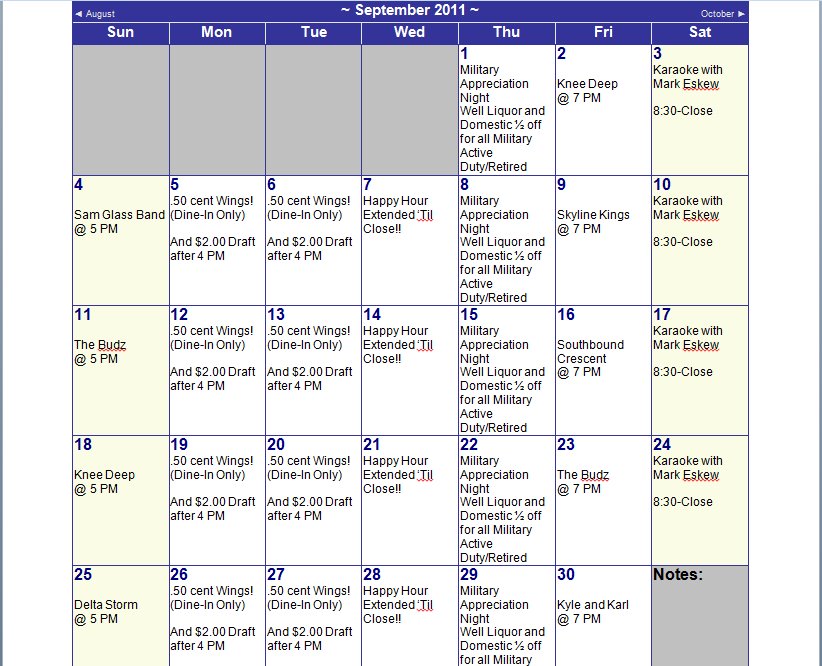 ◄ August ~ September 2011 ~ October ►

| Sun | Mon | Tue | Wed | Thu | Fri | Sat |
|---|---|---|---|---|---|---|
| | | | | 1 Military Appreciation Night Well Liquor and Domestic ½ off for all Military Active Duty/Retired | 2 Knee Deep @ 7 PM | 3 Karaoke with Mark Eskew 8:30-Close |
| 4 Sam Glass Band @ 5 PM | 5 .50 cent Wings! (Dine-In Only) And $2.00 Draft after 4 PM | 6 .50 cent Wings! (Dine-In Only) And $2.00 Draft after 4 PM | 7 Happy Hour Extended 'Til Close!! | 8 Military Appreciation Night Well Liquor and Domestic ½ off for all Military Active Duty/Retired | 9 Skyline Kings @ 7 PM | 10 Karaoke with Mark Eskew 8:30-Close |
| 11 The Budz @ 5 PM | 12 .50 cent Wings! (Dine-In Only) And $2.00 Draft after 4 PM | 13 .50 cent Wings! (Dine-In Only) And $2.00 Draft after 4 PM | 14 Happy Hour Extended 'Til Close!! | 15 Military Appreciation Night Well Liquor and Domestic ½ off for all Military Active Duty/Retired | 16 Southbound Crescent @ 7 PM | 17 Karaoke with Mark Eskew 8:30-Close |
| 18 Knee Deep @ 5 PM | 19 .50 cent Wings! (Dine-In Only) And $2.00 Draft after 4 PM | 20 .50 cent Wings! (Dine-In Only) And $2.00 Draft after 4 PM | 21 Happy Hour Extended 'Til Close!! | 22 Military Appreciation Night Well Liquor and Domestic ½ off for all Military Active Duty/Retired | 23 The Budz @ 7 PM | 24 Karaoke with Mark Eskew 8:30-Close |
| 25 Delta Storm @ 5 PM | 26 .50 cent Wings! (Dine-In Only) And $2.00 Draft after 4 PM | 27 .50 cent Wings! (Dine-In Only) And $2.00 Draft after 4 PM | 28 Happy Hour Extended 'Til Close!! | 29 Military Appreciation Night Well Liquor and Domestic ½ off for all Military | 30 Kyle and Karl @ 7 PM | Notes: |